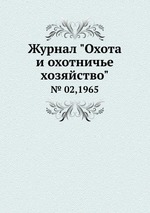 Журнал "Охота и охотничье хозяйство"

№ 02,1965